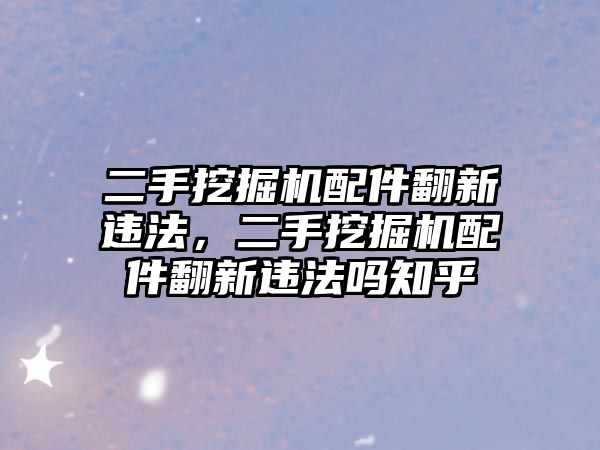 二手挖掘机配件翻新违法，二手挖掘机配件翻新违法吗知乎